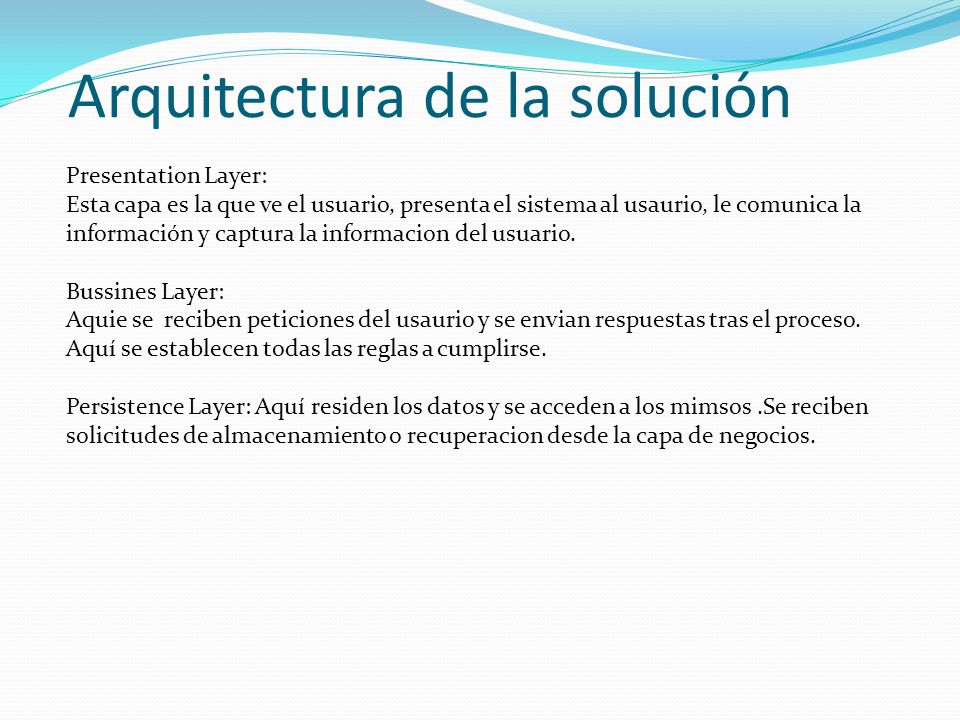 Arquitectura de la solución

Presentation Layer:
Esta capa es la que ve el usuario, presenta el sistema al usaurio, le comunica la información y captura la informacion del usuario.

Bussines Layer:
Aquie se reciben peticiones del usaurio y se envian respuestas tras el proceso. Aquí se establecen todas las reglas a cumplirse.

Persistence Layer: Aquí residen los datos y se acceden a los mimsos .Se reciben solicitudes de almacenamiento o recuperacion desde la capa de negocios.